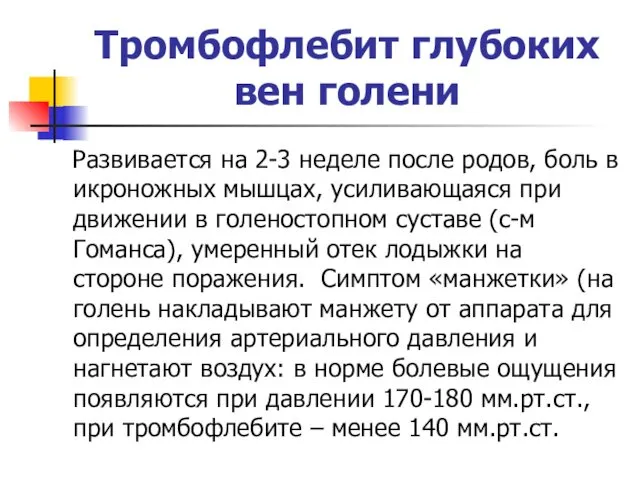 Тромбофлебит глубоких вен голени

Развивается на 2-3 неделе после родов, боль в икроножных мышцах, усиливающаяся при движении в голеностопном суставе (с-м Гоманса), умеренный отек лодыжки на стороне поражения. Симптом «манжетки» (на голень накладывают манжету от аппарата для определения артериального давления и нагнетают воздух: в норме болевые ощущения появляются при давлении 170-180 мм.рт.ст., при тромбофлебите – менее 140 мм.рт.ст.